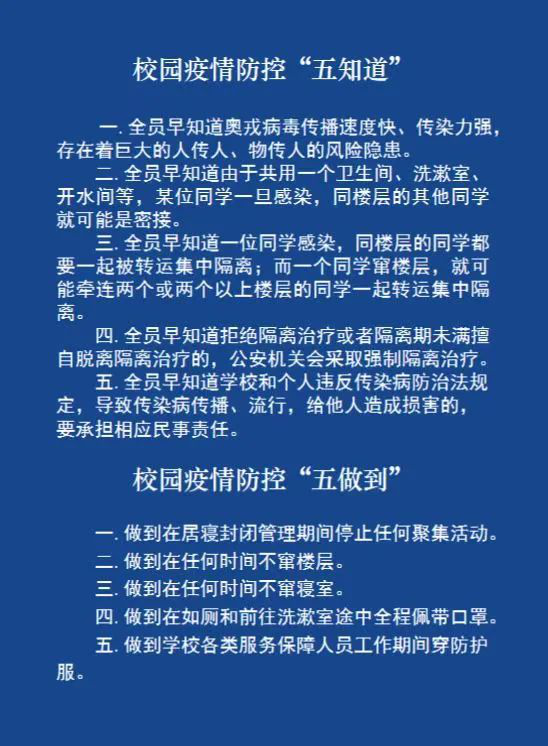 校园疫情防控“五知道”

一. 全员早知道奥戎病毒传播速度快、传染力强，存在着巨大的人传人、物传人的风险隐患。

二. 全员早知道由于共用一个卫生间、洗漱室、开水间等，某位同学一旦感染，同楼层的其他同学就可能是密接。

三. 全员早知道一位同学感染，同楼层的同学都要一起被转运集中隔离；而一个同学窜楼层，就可能牵连两个或两个以上楼层的同学一起转运集中隔离。

四. 全员早知道拒绝隔离治疗或者隔离期未满擅自脱离隔离治疗的，公安机关会采取强制隔离治疗。

五. 全员早知道学校和个人违反传染病防治法规定，导致传染病传播、流行，给他人造成损害的，要承担相应民事责任。

校园疫情防控“五做到”

一. 做到在居寝封闭管理期间停止任何聚集活动。

二. 做到在任何时间不窜楼层。

三. 做到在任何时间不窜寝室。

四. 做到在如厕和前往洗漱室途中全程佩带口罩。

五. 做到学校各类服务保障人员工作期间穿防护服。